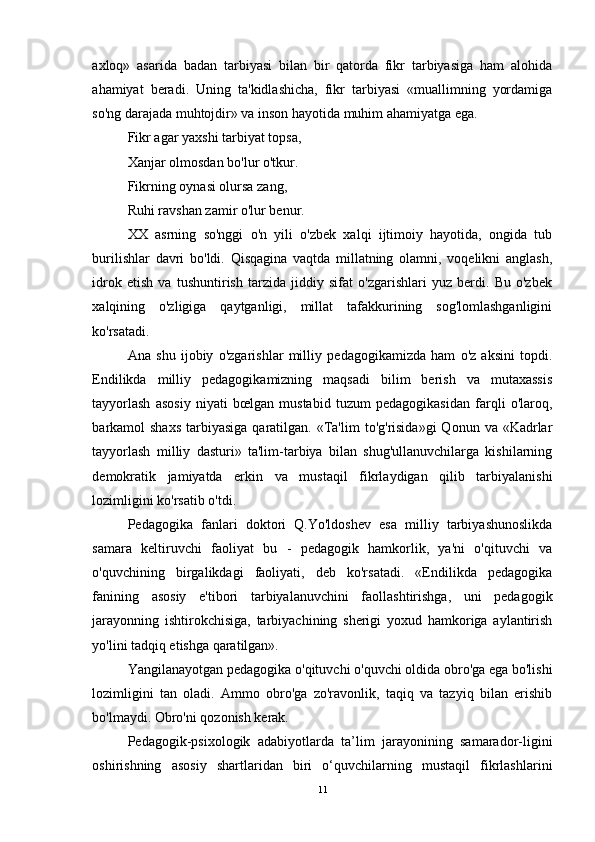 axloq» asarida badan tarbiyasi bilan bir qatorda fikr tarbiyasiga ham alohida ahamiyat beradi. Uning ta'kidlashicha, fikr tarbiyasi «muallimning yordamiga so'ng darajada muhtojdir» va inson hayotida muhim ahamiyatga ega.

Fikr agar yaxshi tarbiyat topsa,

Xanjar olmosdan bo'lur o'tkur.

Fikrning oynasi olursa zang,

Ruhi ravshan zamir o'lur benur.

XX asrning so'nggi o'n yili o'zbek xalqi ijtimoiy hayotida, ongida tub burilishlar davri bo'ldi. Qisqagina vaqtda millatning olamni, voqelikni anglash, idrok etish va tushuntirish tarzida jiddiy sifat o'zgarishlari yuz berdi. Bu o'zbek xalqining o'zligiga qaytganligi, millat tafakkurining sog'lomlashganligini ko'rsatadi.

Ana shu ijobiy o'zgarishlar milliy pedagogikamizda ham o'z aksini topdi. Endilikda milliy pedagogikamizning maqsadi bilim berish va mutaxassis tayyorlash asosiy niyati bœlgan mustabid tuzum pedagogikasidan farqli o'laroq, barkamol shaxs tarbiyasiga qaratilgan. «Ta'lim to'g'risida»gi Qonun va «Kadrlar tayyorlash milliy dasturi» ta'lim-tarbiya bilan shug'ullanuvchilarga kishilarning demokratik jamiyatda erkin va mustaqil fikrlaydigan qilib tarbiyalanishi lozimligini ko'rsatib o'tdi.

Pedagogika fanlari doktori Q.Yo'ldoshev esa milliy tarbiyashunoslikda samara keltiruvchi faoliyat bu - pedagogik hamkorlik, ya'ni o'qituvchi va o'quvchining birgalikdagi faoliyati, deb ko'rsatadi. «Endilikda pedagogika fanining asosiy e'tibori tarbiyalanuvchini faollashtirishga, uni pedagogik jarayonning ishtirokchisiga, tarbiyachining sherigi yoxud hamkoriga aylantirish yo'lini tadqiq etishga qaratilgan».

Yangilanayotgan pedagogika o'qituvchi o'quvchi oldida obro'ga ega bo'lishi lozimligini tan oladi. Ammo obro'ga zo'ravonlik, taqiq va tazyiq bilan erishib bo'lmaydi. Obro'ni qozonish kerak.

Pedagogik-psixologik adabiyotlarda ta’lim jarayonining samarador-ligini oshirishning asosiy shartlaridan biri o‘quvchilarning mustaqil fikrlashlarini

11